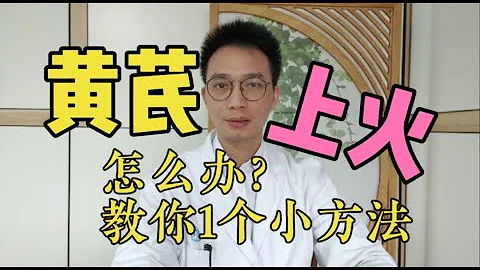 黄芪 上火

怎么办？
教你1个小方法